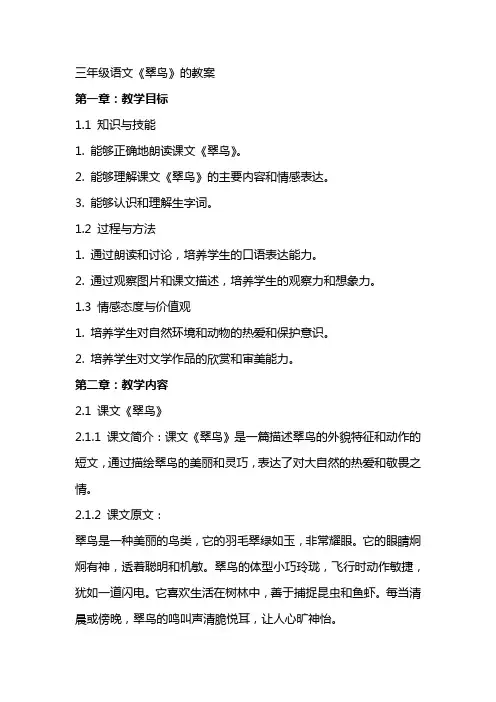 三年级语文《翠鸟》的教案

第一章：教学目标

1.1 知识与技能

1. 能够正确地朗读课文《翠鸟》。

2. 能够理解课文《翠鸟》的主要内容和情感表达。

3. 能够认识和理解生字词。

1.2 过程与方法

1. 通过朗读和讨论，培养学生的口语表达能力。

2. 通过观察图片和课文描述，培养学生的观察力和想象力。

1.3 情感态度与价值观

1. 培养学生对自然环境和动物的热爱和保护意识。

2. 培养学生对文学作品的欣赏和审美能力。

第二章：教学内容

2.1 课文《翠鸟》

2.1.1 课文简介：课文《翠鸟》是一篇描述翠鸟的外貌特征和动作的短文，通过描绘翠鸟的美丽和灵巧，表达了对大自然的热爱和敬畏之情。

2.1.2 课文原文：

翠鸟是一种美丽的鸟类，它的羽毛翠绿如玉，非常耀眼。它的眼睛炯炯有神，透着聪明和机敏。翠鸟的体型小巧玲珑，飞行时动作敏捷，犹如一道闪电。它喜欢生活在树林中，善于捕捉昆虫和鱼虾。每当清晨或傍晚，翠鸟的鸣叫声清脆悦耳，让人心旷神怡。